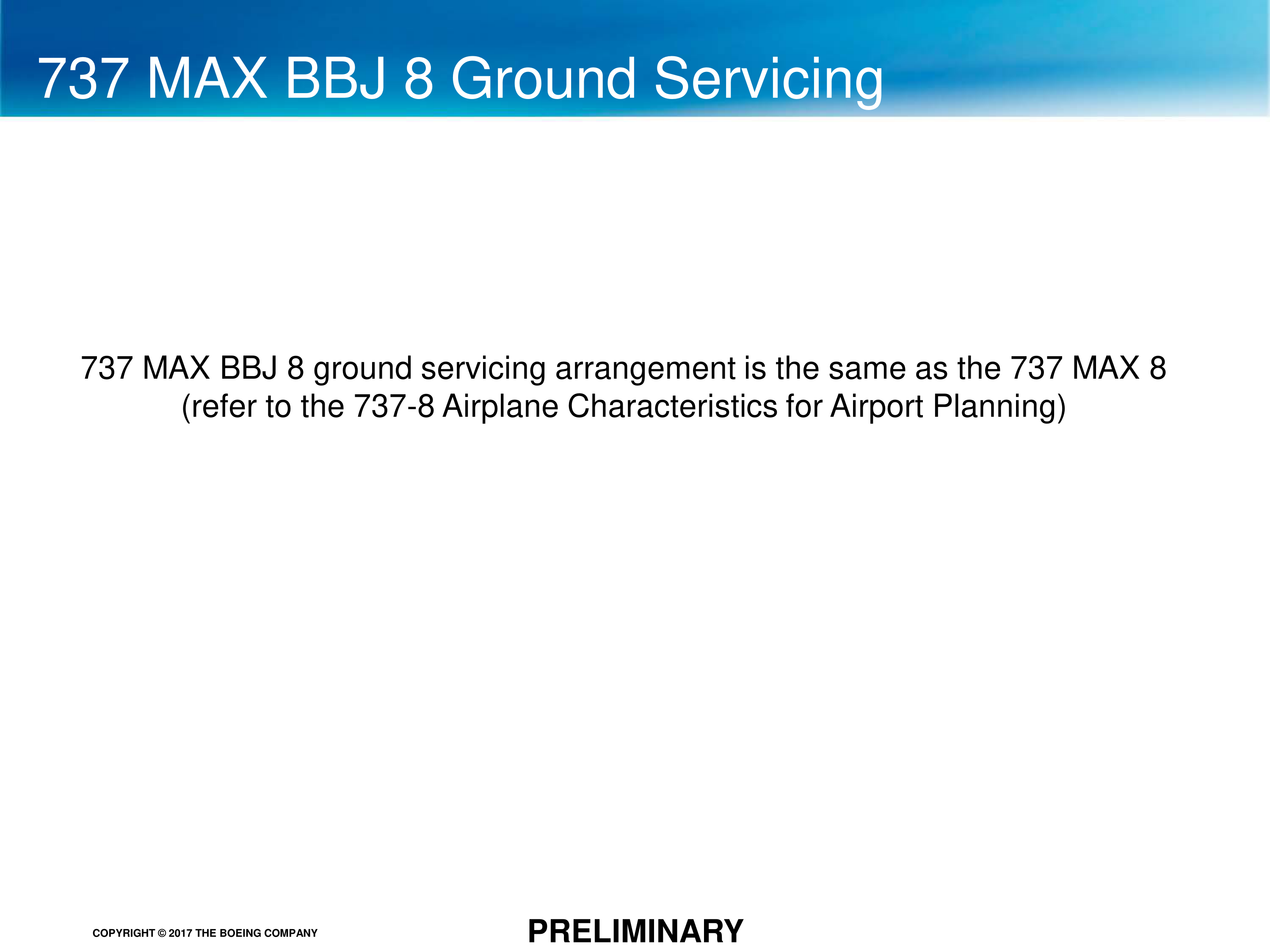 737 MAX BBJ 8 Ground Servicing

737 MAX BBJ 8 ground servicing arrangement is the same as the 737 MAX 8 (refer to the 737-8 Airplane Characteristics for Airport Planning)

COPYRIGHT © 2017 THE BOEING COMPANY

PRELIMINARY